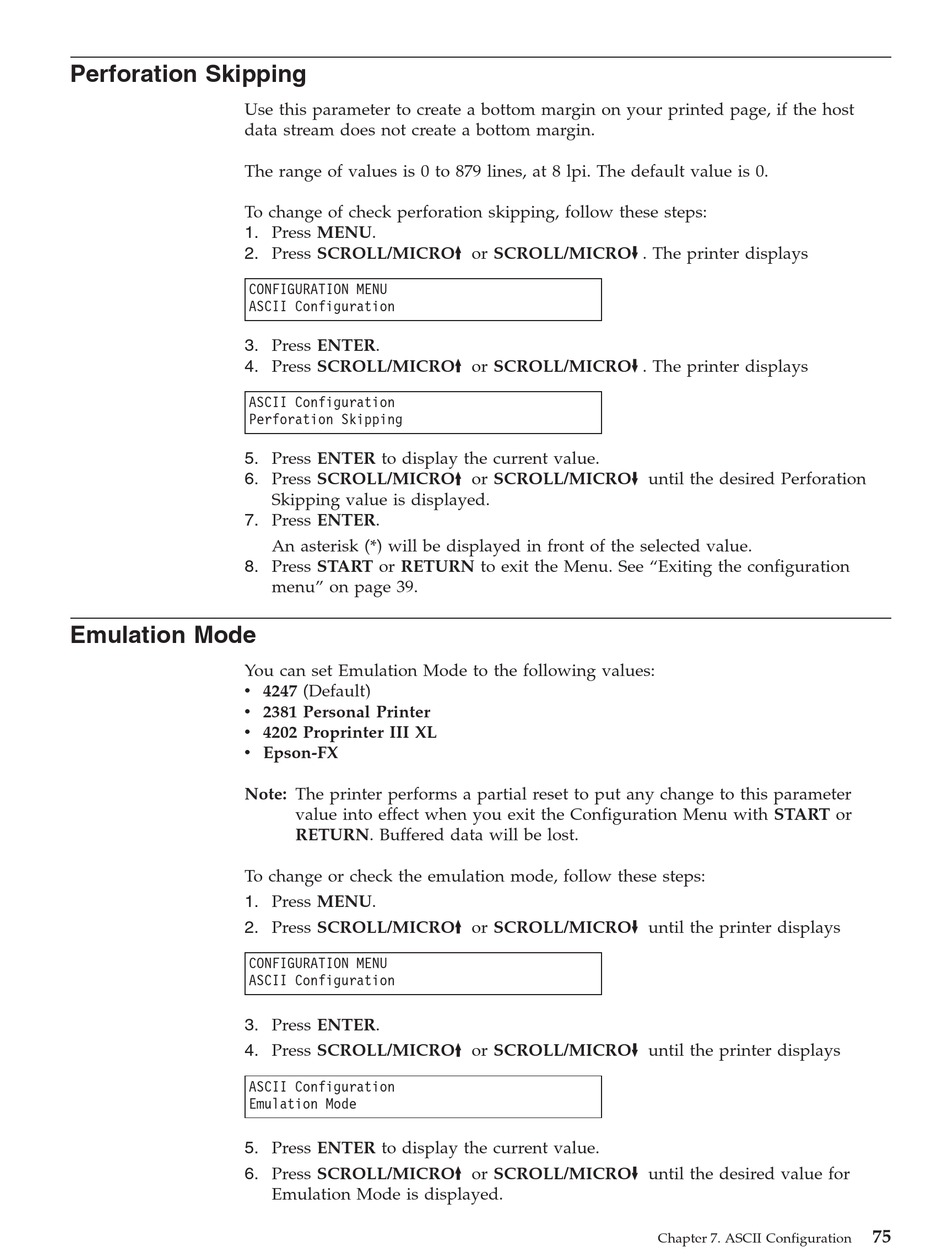 Perforation Skipping

Use this parameter to create a bottom margin on your printed page, if the host data stream does not create a bottom margin.

The range of values is 0 to 879 lines, at 8 lpi. The default value is 0.

To change of check perforation skipping, follow these steps:
1. Press MENU.
2. Press SCROLL/MICRO↑ or SCROLL/MICRO↓. The printer displays

CONFIGURATION MENU
ASCII Configuration

3. Press ENTER.
4. Press SCROLL/MICRO↑ or SCROLL/MICRO↓. The printer displays

ASCII Configuration
Perforation Skipping

5. Press ENTER to display the current value.
6. Press SCROLL/MICRO↑ or SCROLL/MICRO↓ until the desired Perforation Skipping value is displayed.
7. Press ENTER.
An asterisk (*) will be displayed in front of the selected value.
8. Press START or RETURN to exit the Menu. See “Exiting the configuration menu” on page 39.

Emulation Mode

You can set Emulation Mode to the following values:
• 4247 (Default)
• 2381 Personal Printer
• 4202 Proprinter III XL
• Epson-FX

Note: The printer performs a partial reset to put any change to this parameter value into effect when you exit the Configuration Menu with START or RETURN. Buffered data will be lost.

To change or check the emulation mode, follow these steps:
1. Press MENU.
2. Press SCROLL/MICRO↑ or SCROLL/MICRO↓ until the printer displays

CONFIGURATION MENU
ASCII Configuration

3. Press ENTER.
4. Press SCROLL/MICRO↑ or SCROLL/MICRO↓ until the printer displays

ASCII Configuration
Emulation Mode

5. Press ENTER to display the current value.
6. Press SCROLL/MICRO↑ or SCROLL/MICRO↓ until the desired value for Emulation Mode is displayed.

Chapter 7. ASCII Configuration 75